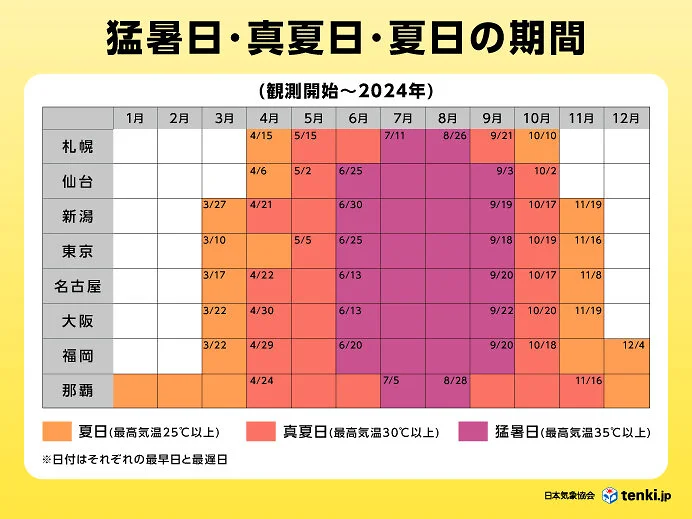 猛暑日・真夏日・夏日の期間

(観測開始～2024年)

| | 1月 | 2月 | 3月 | 4月 | 5月 | 6月 | 7月 | 8月 | 9月 | 10月 | 11月 | 12月 |
|---|---|---|---|---|---|---|---|---|---|---|---|---|
| 札幌 | | | | 4/15 | 5/15 | | 7/11 | 8/26 | 9/21 | 10/10 | | |
| 仙台 | | | | 4/6 | 5/2 | 6/25 | | | 9/3 | 10/2 | | |
| 新潟 | | | 3/27 | 4/21 | | 6/30 | | | 9/19 | 10/17 | 11/19 | |
| 東京 | | | 3/10 | | 5/5 | 6/25 | | | 9/18 | 10/19 | 11/16 | |
| 名古屋 | | | 3/17 | 4/22 | | 6/13 | | | 9/20 | 10/17 | 11/8 | |
| 大阪 | | | 3/22 | 4/30 | | 6/13 | | | 9/22 | 10/20 | 11/19 | |
| 福岡 | | | 3/22 | 4/29 | | 6/20 | | | 9/20 | 10/18 | | 12/4 |
| 那覇 | | | | 4/24 | | | 7/5 | 8/28 | | | 11/16 | |

夏日(最高気温25℃以上)　真夏日(最高気温30℃以上)　猛暑日(最高気温35℃以上)

※日付はそれぞれの最早日と最遅日

日本気象協会 tenki.jp